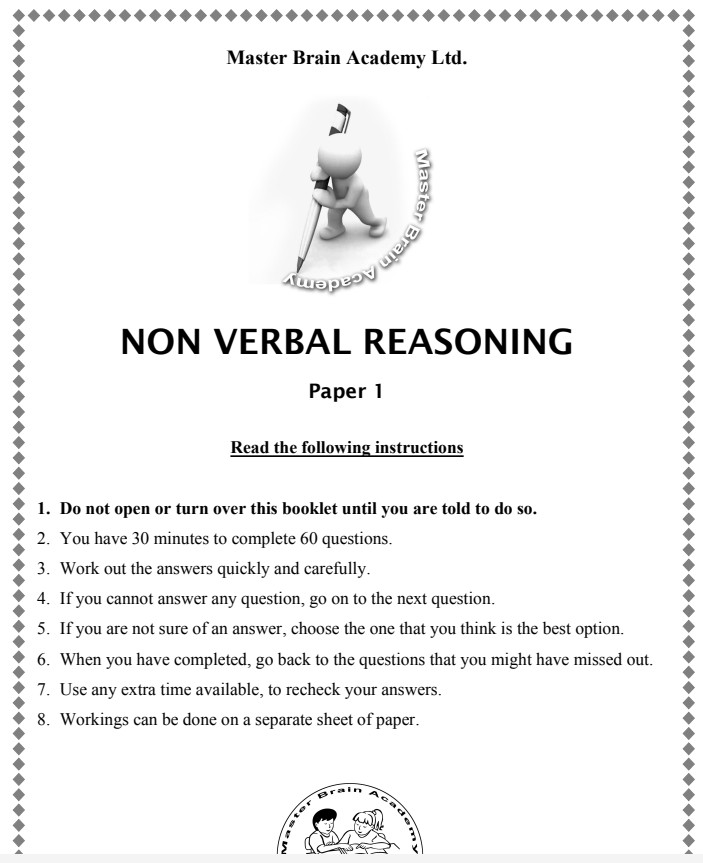 Master Brain Academy Ltd.

Master Brain Academy

NON VERBAL REASONING

Paper 1

Read the following instructions

1. Do not open or turn over this booklet until you are told to do so.
2. You have 30 minutes to complete 60 questions.
3. Work out the answers quickly and carefully.
4. If you cannot answer any question, go on to the next question.
5. If you are not sure of an answer, choose the one that you think is the best option.
6. When you have completed, go back to the questions that you might have missed out.
7. Use any extra time available, to recheck your answers.
8. Workings can be done on a separate sheet of paper.

Master Brain Academy